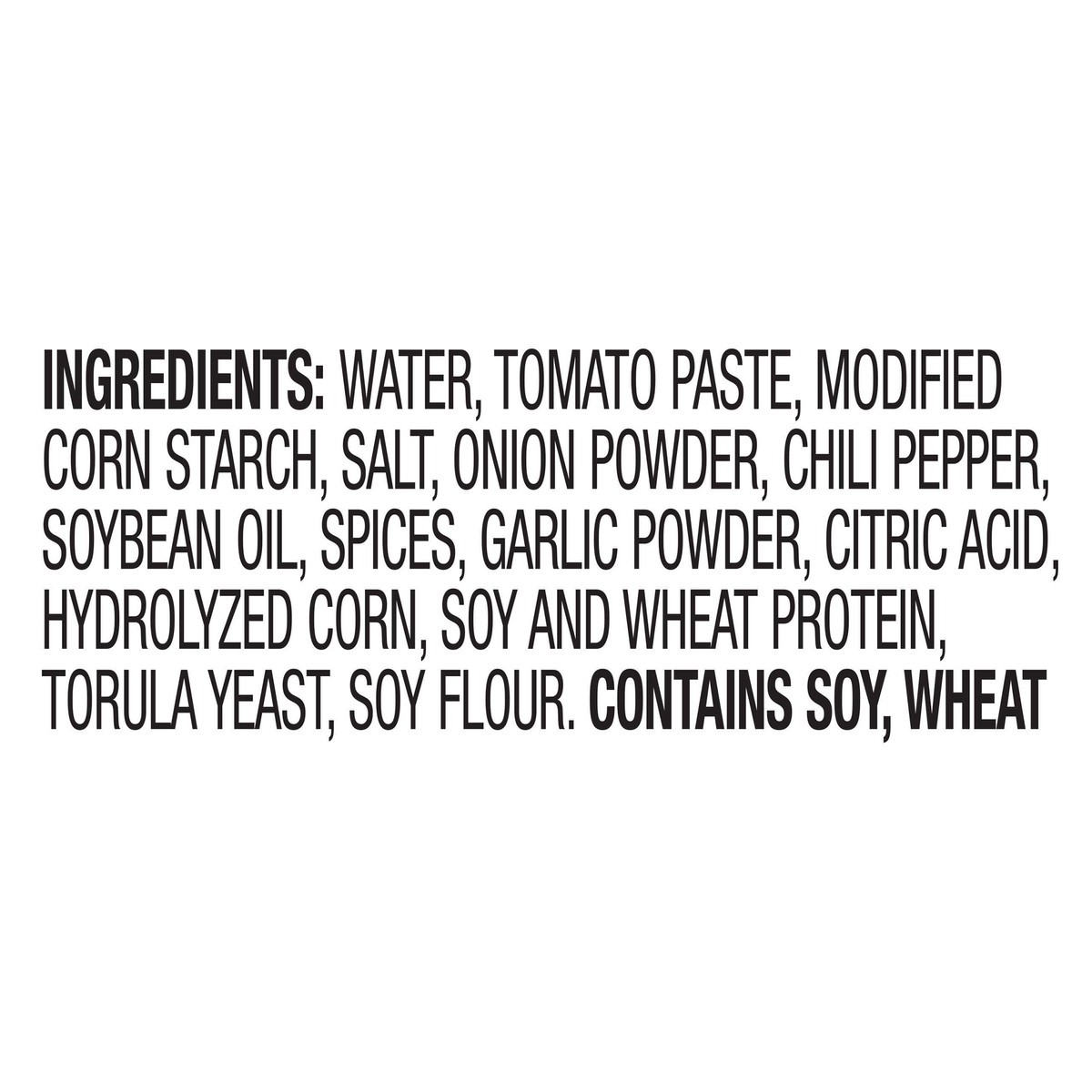 INGREDIENTS: WATER, TOMATO PASTE, MODIFIED CORN STARCH, SALT, ONION POWDER, CHILI PEPPER, SOYBEAN OIL, SPICES, GARLIC POWDER, CITRIC ACID, HYDROLYZED CORN, SOY AND WHEAT PROTEIN, TORULA YEAST, SOY FLOUR. CONTAINS SOY, WHEAT